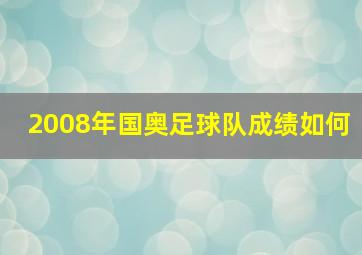 2008年国奥足球队成绩如何